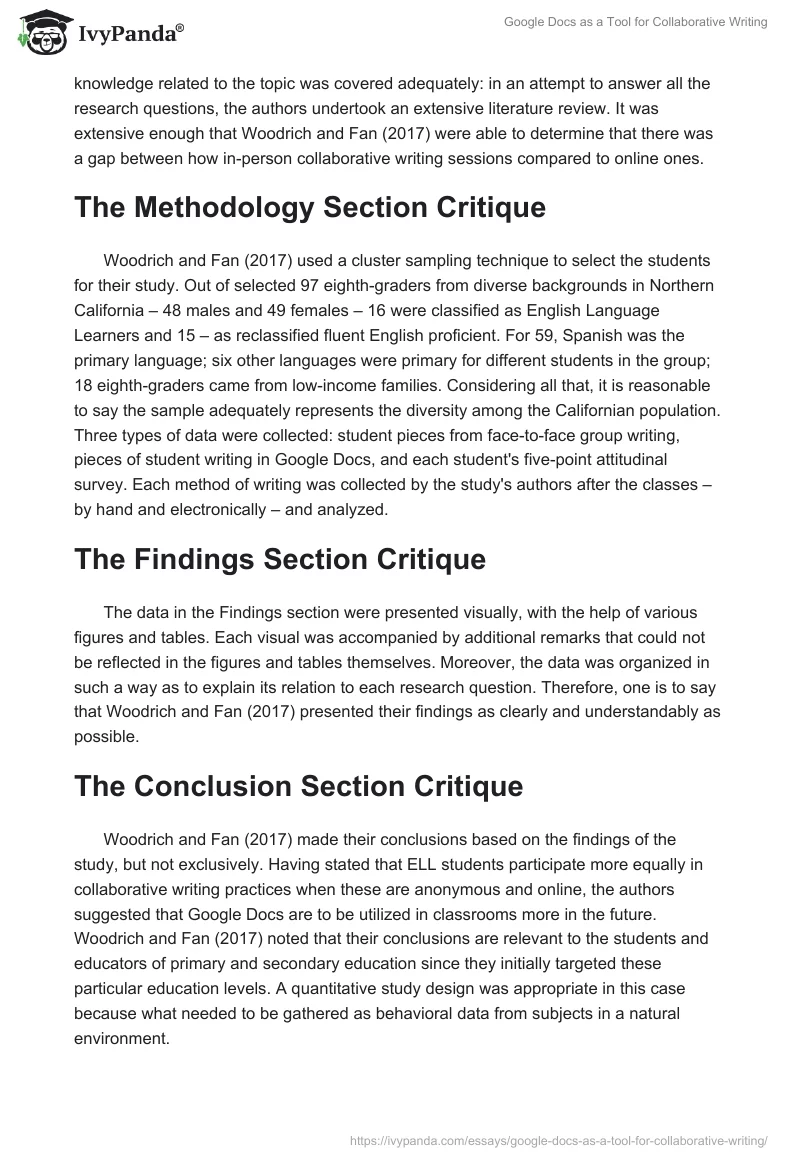 IvyPanda®

Google Docs as a Tool for Collaborative Writing

knowledge related to the topic was covered adequately: in an attempt to answer all the research questions, the authors undertook an extensive literature review. It was extensive enough that Woodrich and Fan (2017) were able to determine that there was a gap between how in-person collaborative writing sessions compared to online ones.

The Methodology Section Critique

Woodrich and Fan (2017) used a cluster sampling technique to select the students for their study. Out of selected 97 eighth-graders from diverse backgrounds in Northern California – 48 males and 49 females – 16 were classified as English Language Learners and 15 – as reclassified fluent English proficient. For 59, Spanish was the primary language; six other languages were primary for different students in the group; 18 eighth-graders came from low-income families. Considering all that, it is reasonable to say the sample adequately represents the diversity among the Californian population. Three types of data were collected: student pieces from face-to-face group writing, pieces of student writing in Google Docs, and each student's five-point attitudinal survey. Each method of writing was collected by the study's authors after the classes – by hand and electronically – and analyzed.

The Findings Section Critique

The data in the Findings section were presented visually, with the help of various figures and tables. Each visual was accompanied by additional remarks that could not be reflected in the figures and tables themselves. Moreover, the data was organized in such a way as to explain its relation to each research question. Therefore, one is to say that Woodrich and Fan (2017) presented their findings as clearly and understandably as possible.

The Conclusion Section Critique

Woodrich and Fan (2017) made their conclusions based on the findings of the study, but not exclusively. Having stated that ELL students participate more equally in collaborative writing practices when these are anonymous and online, the authors suggested that Google Docs are to be utilized in classrooms more in the future. Woodrich and Fan (2017) noted that their conclusions are relevant to the students and educators of primary and secondary education since they initially targeted these particular education levels. A quantitative study design was appropriate in this case because what needed to be gathered as behavioral data from subjects in a natural environment.

https://ivypanda.com/essays/google-docs-as-a-tool-for-collaborative-writing/